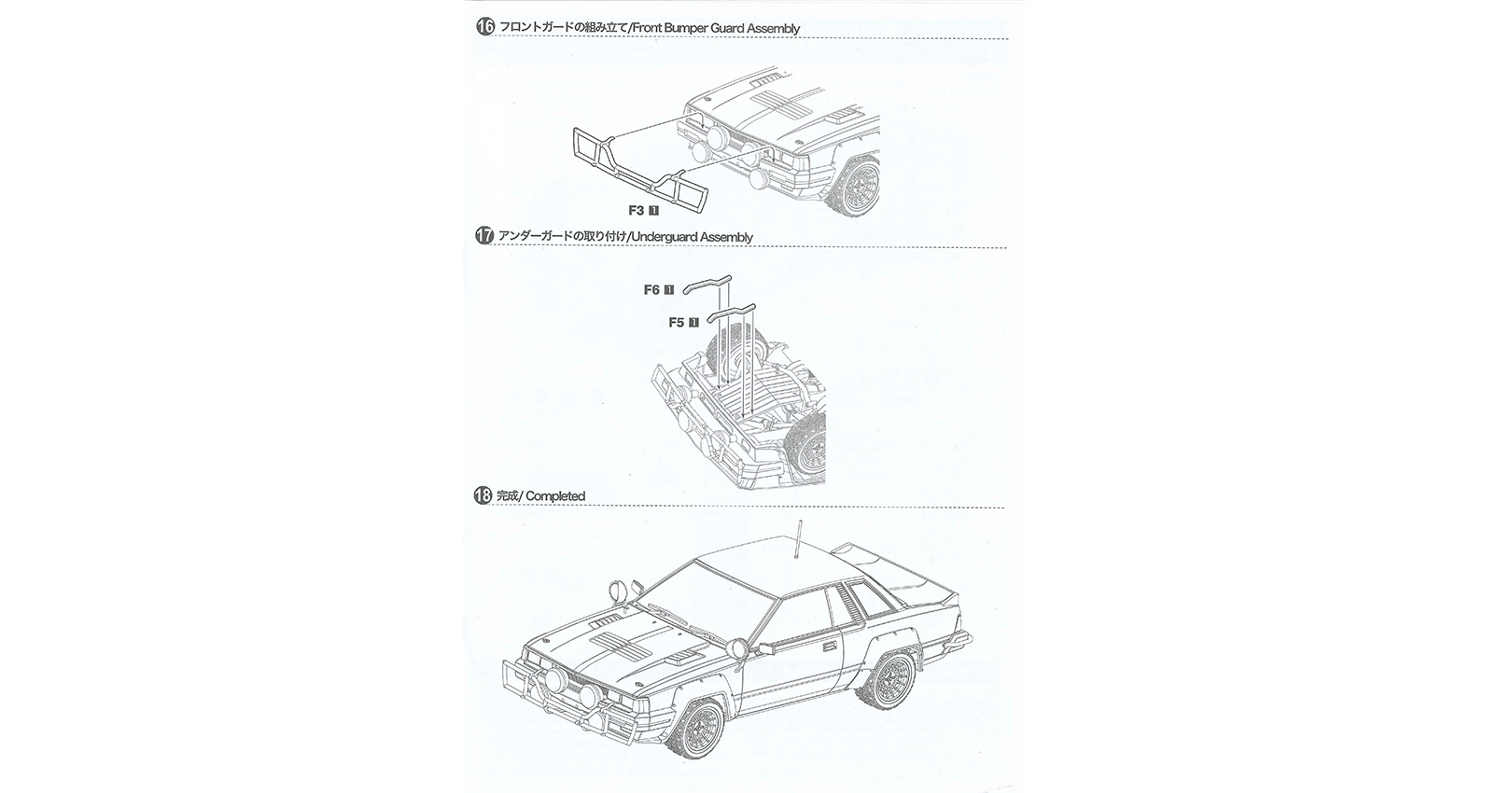 16 フロントガードの組み立て/Front Bumper Guard Assembly

F3 1

17 アンダーガードの取り付け/Underguard Assembly

F6 1

F5 1

18 完成/ Completed